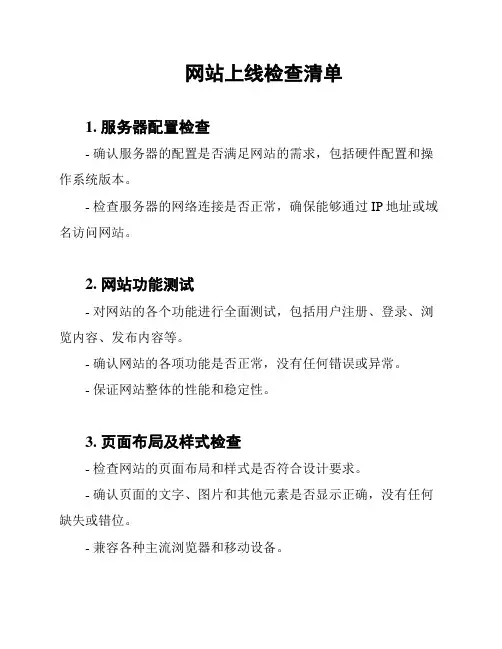 网站上线检查清单

1. 服务器配置检查

- 确认服务器的配置是否满足网站的需求，包括硬件配置和操作系统版本。

- 检查服务器的网络连接是否正常，确保能够通过 IP 地址或域名访问网站。

2. 网站功能测试

- 对网站的各个功能进行全面测试，包括用户注册、登录、浏览内容、发布内容等。

- 确认网站的各项功能是否正常，没有任何错误或异常。

- 保证网站整体的性能和稳定性。

3. 页面布局及样式检查

- 检查网站的页面布局和样式是否符合设计要求。

- 确认页面的文字、图片和其他元素是否显示正确，没有任何缺失或错位。

- 兼容各种主流浏览器和移动设备。